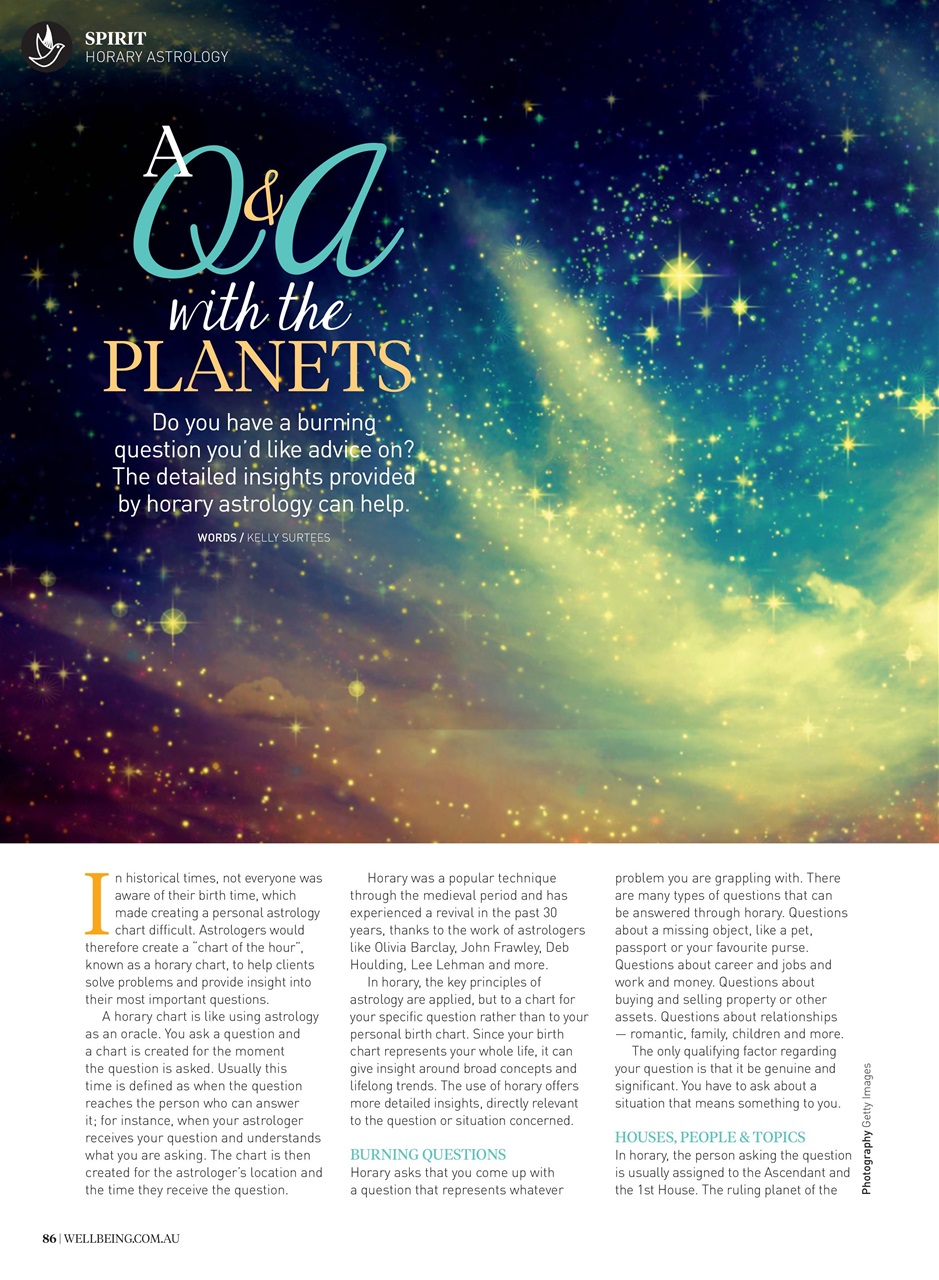 SPIRIT
HORARY ASTROLOGY

A Q&A with the PLANETS

Do you have a burning question you'd like advice on? The detailed insights provided by horary astrology can help.

WORDS / KELLY SURTEES

In historical times, not everyone was aware of their birth time, which made creating a personal astrology chart difficult. Astrologers would therefore create a "chart of the hour", known as a horary chart, to help clients solve problems and provide insight into their most important questions.

A horary chart is like using astrology as an oracle. You ask a question and a chart is created for the moment the question is asked. Usually this time is defined as when the question reaches the person who can answer it; for instance, when your astrologer receives your question and understands what you are asking. The chart is then created for the astrologer's location and the time they receive the question.

Horary was a popular technique through the medieval period and has experienced a revival in the past 30 years, thanks to the work of astrologers like Olivia Barclay, John Frawley, Deb Houlding, Lee Lehman and more.

In horary, the key principles of astrology are applied, but to a chart for your specific question rather than to your personal birth chart. Since your birth chart represents your whole life, it can give insight around broad concepts and lifelong trends. The use of horary offers more detailed insights, directly relevant to the question or situation concerned.

BURNING QUESTIONS
Horary asks that you come up with a question that represents whatever problem you are grappling with. There are many types of questions that can be answered through horary. Questions about a missing object, like a pet, passport or your favourite purse. Questions about career and jobs and work and money. Questions about buying and selling property or other assets. Questions about relationships — romantic, family, children and more.

The only qualifying factor regarding your question is that it be genuine and significant. You have to ask about a situation that means something to you.

HOUSES, PEOPLE & TOPICS
In horary, the person asking the question is usually assigned to the Ascendant and the 1st House. The ruling planet of the

Photography Getty Images

86 | WELLBEING.COM.AU